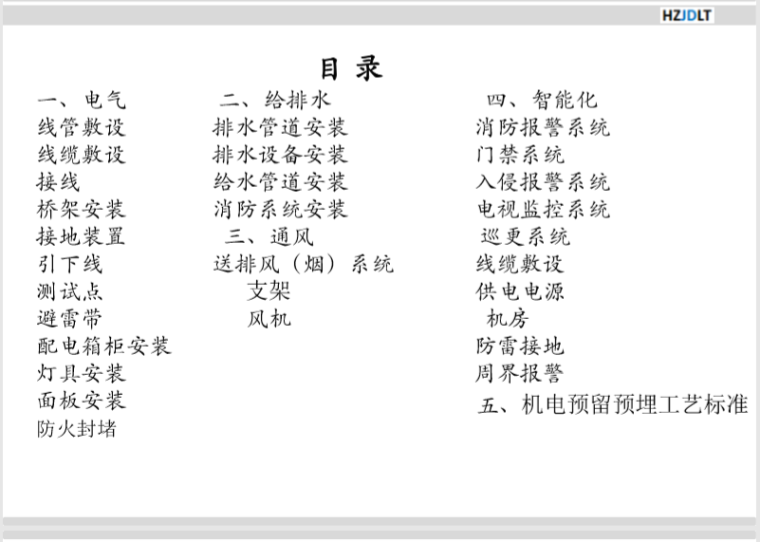 HZJDLT

目 录

一、电气
线管敷设
线缆敷设
接线
桥架安装
接地装置
引下线
测试点
避雷带
配电箱柜安装
灯具安装
面板安装
防火封堵

二、给排水
排水管道安装
排水设备安装
给水管道安装
消防系统安装
三、通风
送排风（烟）系统
支架
风机

四、智能化
消防报警系统
门禁系统
入侵报警系统
电视监控系统
巡更系统
线缆敷设
供电电源
机房
防雷接地
周界报警
五、机电预留预埋工艺标准